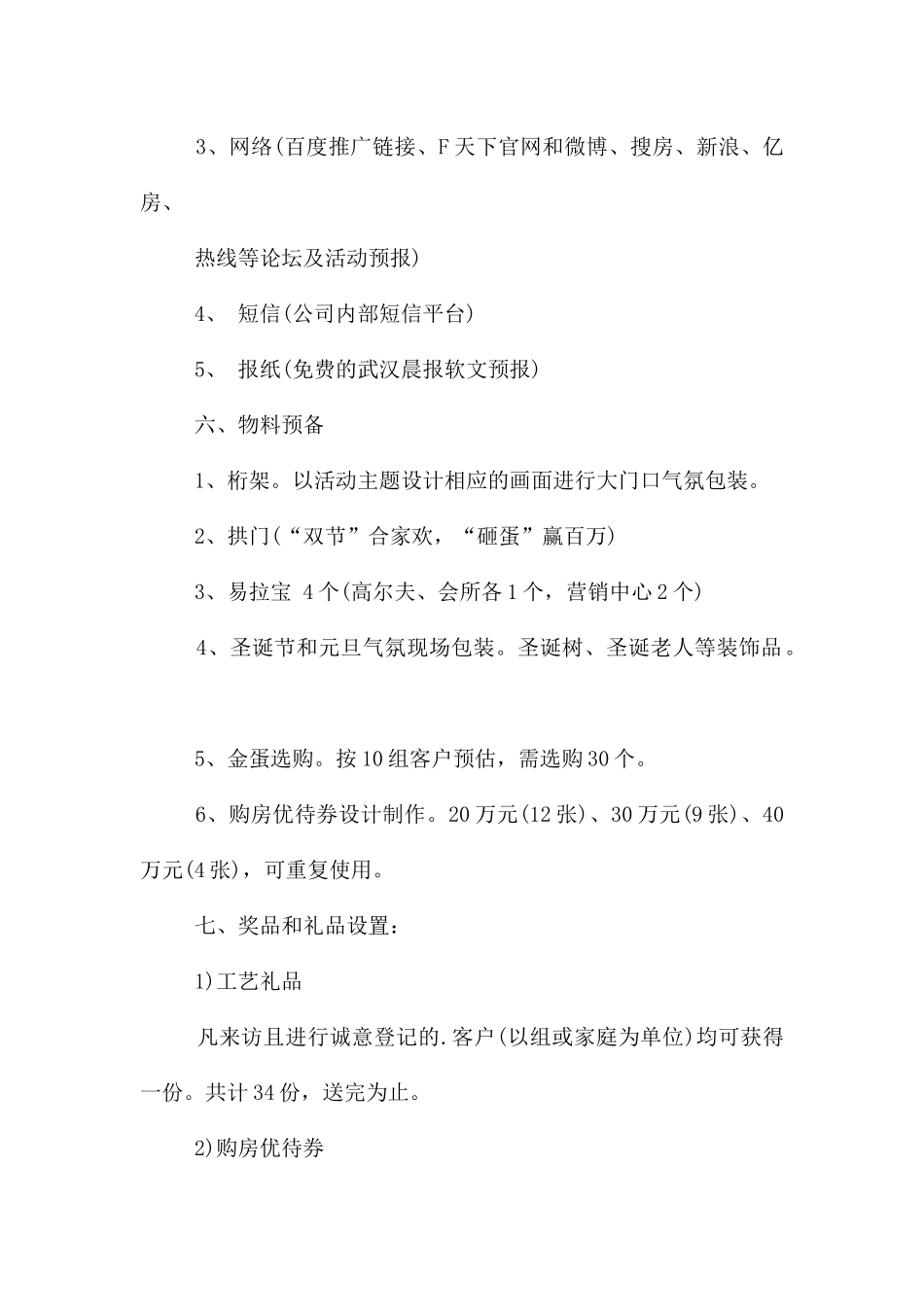 3、网络(百度推广链接、F天下官网和微博、搜房、新浪、亿房、

热线等论坛及活动预报)

4、 短信(公司内部短信平台)

5、 报纸(免费的武汉晨报软文预报)

六、物料预备

1、桁架。以活动主题设计相应的画面进行大门口气氛包装。

2、拱门(“双节”合家欢，“砸蛋”赢百万)

3、易拉宝 4个(高尔夫、会所各1个，营销中心2个)

4、圣诞节和元旦气氛现场包装。圣诞树、圣诞老人等装饰品。

5、金蛋选购。按10组客户预估，需选购30个。

6、购房优待券设计制作。20万元(12张)、30万元(9张)、40万元(4张)，可重复使用。

七、奖品和礼品设置：

1)工艺礼品

凡来访且进行诚意登记的.客户(以组或家庭为单位)均可获得一份。共计34份，送完为止。

2)购房优待券